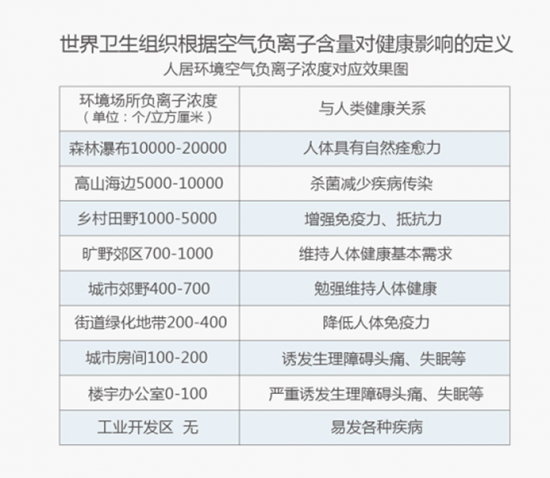 世界卫生组织根据空气负离子含量对健康影响的定义
人居环境空气负离子浓度对应效果图

| 环境场所负离子浓度（单位：个/立方厘米） | 与人类健康关系 |
|---|---|
| 森林瀑布10000-20000 | 人体具有自然痊愈力 |
| 高山海边5000-10000 | 杀菌减少疾病传染 |
| 乡村田野1000-5000 | 增强免疫力、抵抗力 |
| 旷野郊区700-1000 | 维持人体健康基本需求 |
| 城市郊野400-700 | 勉强维持人体健康 |
| 街道绿化地带200-400 | 降低人体免疫力 |
| 城市房间100-200 | 诱发生理障碍头痛、失眠等 |
| 楼宇办公室0-100 | 严重诱发生理障碍头痛、失眠等 |
| 工业开发区 无 | 易发各种疾病 |